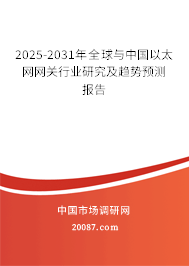 2025-2031年全球与中国以太网网关行业研究及趋势预测报告

中国市场调研网

20087.com